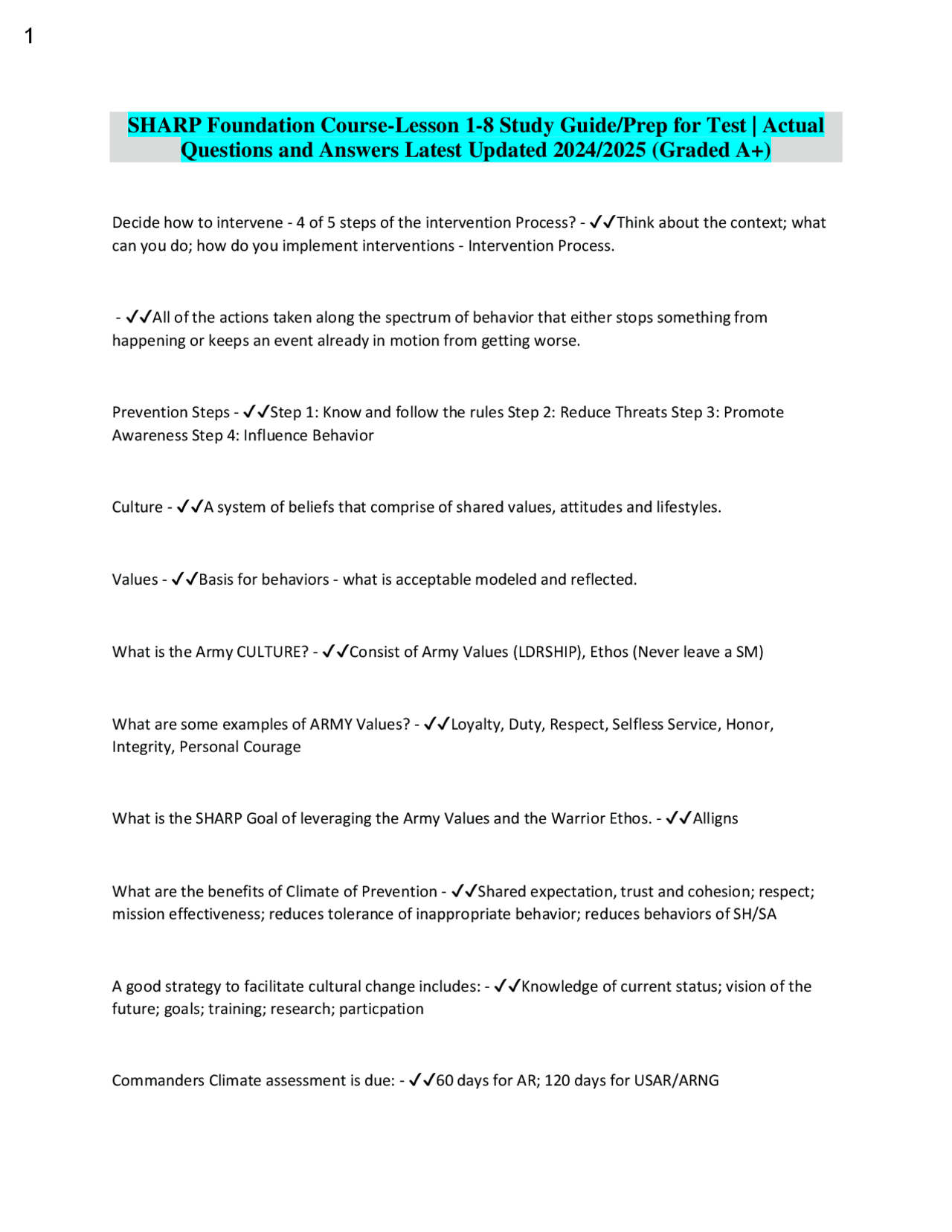 1

SHARP Foundation Course-Lesson 1-8 Study Guide/Prep for Test | Actual Questions and Answers Latest Updated 2024/2025 (Graded A+)

Decide how to intervene - 4 of 5 steps of the intervention Process? - ✓✓Think about the context; what can you do; how do you implement interventions - Intervention Process.

- ✓✓All of the actions taken along the spectrum of behavior that either stops something from happening or keeps an event already in motion from getting worse.

Prevention Steps - ✓✓Step 1: Know and follow the rules Step 2: Reduce Threats Step 3: Promote Awareness Step 4: Influence Behavior

Culture - ✓✓A system of beliefs that comprise of shared values, attitudes and lifestyles.

Values - ✓✓Basis for behaviors - what is acceptable modeled and reflected.

What is the Army CULTURE? - ✓✓Consist of Army Values (LDRSHIP), Ethos (Never leave a SM)

What are some examples of ARMY Values? - ✓✓Loyalty, Duty, Respect, Selfless Service, Honor, Integrity, Personal Courage

What is the SHARP Goal of leveraging the Army Values and the Warrior Ethos. - ✓✓Alligns

What are the benefits of Climate of Prevention - ✓✓Shared expectation, trust and cohesion; respect; mission effectiveness; reduces tolerance of inappropriate behavior; reduces behaviors of SH/SA

A good strategy to facilitate cultural change includes: - ✓✓Knowledge of current status; vision of the future; goals; training; research; particpation

Commanders Climate assessment is due: - ✓✓60 days for AR; 120 days for USAR/ARNG